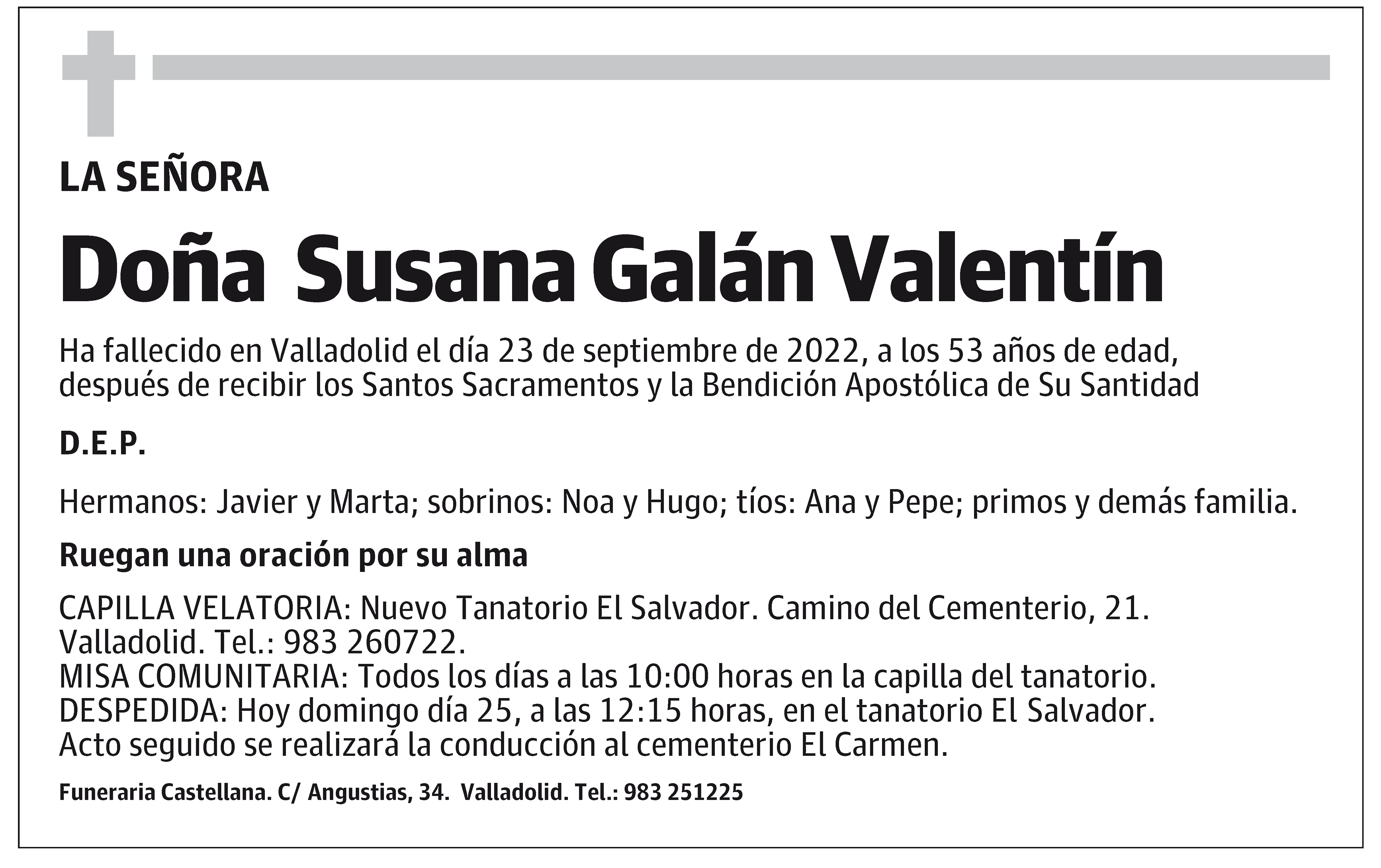 LA SEÑORA

Doña Susana Galán Valentín

Ha fallecido en Valladolid el día 23 de septiembre de 2022, a los 53 años de edad, después de recibir los Santos Sacramentos y la Bendición Apostólica de Su Santidad

D.E.P.

Hermanos: Javier y Marta; sobrinos: Noa y Hugo; tíos: Ana y Pepe; primos y demás familia.

Ruegan una oración por su alma

CAPILLA VELATORIA: Nuevo Tanatorio El Salvador. Camino del Cementerio, 21. Valladolid. Tel.: 983 260722.
MISA COMUNITARIA: Todos los días a las 10:00 horas en la capilla del tanatorio.
DESPEDIDA: Hoy domingo día 25, a las 12:15 horas, en el tanatorio El Salvador.
Acto seguido se realizará la conducción al cementerio El Carmen.

Funeraria Castellana. C/ Angustias, 34. Valladolid. Tel.: 983 251225